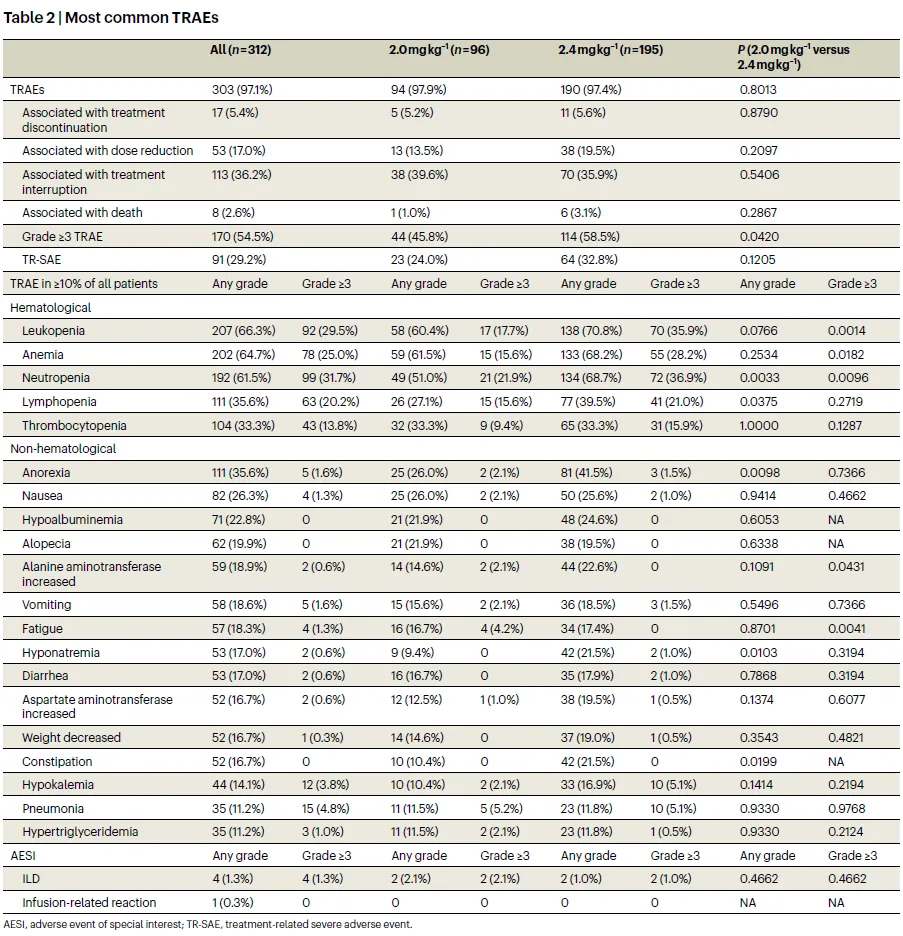 Table 2 | Most common TRAEs

|  | All (n=312) |  | 2.0 mg kg$^{-1}$ (n=96) |  | 2.4 mg kg$^{-1}$ (n=195) |  | P (2.0 mg kg$^{-1}$ versus 2.4 mg kg$^{-1}$) |  |
|---|---|---|---|---|---|---|---|---|
| TRAEs | 303 (97.1%) |  | 94 (97.9%) |  | 190 (97.4%) |  | 0.8013 |  |
| Associated with treatment discontinuation | 17 (5.4%) |  | 5 (5.2%) |  | 11 (5.6%) |  | 0.8790 |  |
| Associated with dose reduction | 53 (17.0%) |  | 13 (13.5%) |  | 38 (19.5%) |  | 0.2097 |  |
| Associated with treatment interruption | 113 (36.2%) |  | 38 (39.6%) |  | 70 (35.9%) |  | 0.5406 |  |
| Associated with death | 8 (2.6%) |  | 1 (1.0%) |  | 6 (3.1%) |  | 0.2867 |  |
| Grade ≥3 TRAE | 170 (54.5%) |  | 44 (45.8%) |  | 114 (58.5%) |  | 0.0420 |  |
| TR-SAE | 91 (29.2%) |  | 23 (24.0%) |  | 64 (32.8%) |  | 0.1205 |  |
| TRAE in ≥10% of all patients | Any grade | Grade ≥3 | Any grade | Grade ≥3 | Any grade | Grade ≥3 | Any grade | Grade ≥3 |
| Hematological |  |  |  |  |  |  |  |  |
| Leukopenia | 207 (66.3%) | 92 (29.5%) | 58 (60.4%) | 17 (17.7%) | 138 (70.8%) | 70 (35.9%) | 0.0766 | 0.0014 |
| Anemia | 202 (64.7%) | 78 (25.0%) | 59 (61.5%) | 15 (15.6%) | 133 (68.2%) | 55 (28.2%) | 0.2534 | 0.0182 |
| Neutropenia | 192 (61.5%) | 99 (31.7%) | 49 (51.0%) | 21 (21.9%) | 134 (68.7%) | 72 (36.9%) | 0.0033 | 0.0096 |
| Lymphopenia | 111 (35.6%) | 63 (20.2%) | 26 (27.1%) | 15 (15.6%) | 77 (39.5%) | 41 (21.0%) | 0.0375 | 0.2719 |
| Thrombocytopenia | 104 (33.3%) | 43 (13.8%) | 32 (33.3%) | 9 (9.4%) | 65 (33.3%) | 31 (15.9%) | 1.0000 | 0.1287 |
| Non-hematological |  |  |  |  |  |  |  |  |
| Anorexia | 111 (35.6%) | 5 (1.6%) | 25 (26.0%) | 2 (2.1%) | 81 (41.5%) | 3 (1.5%) | 0.0098 | 0.7366 |
| Nausea | 82 (26.3%) | 4 (1.3%) | 25 (26.0%) | 2 (2.1%) | 50 (25.6%) | 2 (1.0%) | 0.9414 | 0.4662 |
| Hypoalbuminemia | 71 (22.8%) | 0 | 21 (21.9%) | 0 | 48 (24.6%) | 0 | 0.6053 | NA |
| Alopecia | 62 (19.9%) | 0 | 21 (21.9%) | 0 | 38 (19.5%) | 0 | 0.6338 | NA |
| Alanine aminotransferase increased | 59 (18.9%) | 2 (0.6%) | 14 (14.6%) | 2 (2.1%) | 44 (22.6%) | 0 | 0.1091 | 0.0431 |
| Vomiting | 58 (18.6%) | 5 (1.6%) | 15 (15.6%) | 2 (2.1%) | 36 (18.5%) | 3 (1.5%) | 0.5496 | 0.7366 |
| Fatigue | 57 (18.3%) | 4 (1.3%) | 16 (16.7%) | 4 (4.2%) | 34 (17.4%) | 0 | 0.8701 | 0.0041 |
| Hyponatremia | 53 (17.0%) | 2 (0.6%) | 9 (9.4%) | 0 | 42 (21.5%) | 2 (1.0%) | 0.0103 | 0.3194 |
| Diarrhea | 53 (17.0%) | 2 (0.6%) | 16 (16.7%) | 0 | 35 (17.9%) | 2 (1.0%) | 0.7868 | 0.3194 |
| Aspartate aminotransferase increased | 52 (16.7%) | 2 (0.6%) | 12 (12.5%) | 1 (1.0%) | 38 (19.5%) | 1 (0.5%) | 0.1374 | 0.6077 |
| Weight decreased | 52 (16.7%) | 1 (0.3%) | 14 (14.6%) | 0 | 37 (19.0%) | 1 (0.5%) | 0.3543 | 0.4821 |
| Constipation | 52 (16.7%) | 0 | 10 (10.4%) | 0 | 42 (21.5%) | 0 | 0.0199 | NA |
| Hypokalemia | 44 (14.1%) | 12 (3.8%) | 10 (10.4%) | 2 (2.1%) | 33 (16.9%) | 10 (5.1%) | 0.1414 | 0.2194 |
| Pneumonia | 35 (11.2%) | 15 (4.8%) | 11 (11.5%) | 5 (5.2%) | 23 (11.8%) | 10 (5.1%) | 0.9330 | 0.9768 |
| Hypertriglyceridemia | 35 (11.2%) | 3 (1.0%) | 11 (11.5%) | 2 (2.1%) | 23 (11.8%) | 1 (0.5%) | 0.9330 | 0.2124 |
| AESI | Any grade | Grade ≥3 | Any grade | Grade ≥3 | Any grade | Grade ≥3 | Any grade | Grade ≥3 |
| ILD | 4 (1.3%) | 4 (1.3%) | 2 (2.1%) | 2 (2.1%) | 2 (1.0%) | 2 (1.0%) | 0.4662 | 0.4662 |
| Infusion-related reaction | 1 (0.3%) | 0 | 0 | 0 | 0 | 0 | NA | NA |

AESI, adverse event of special interest; TR-SAE, treatment-related severe adverse event.